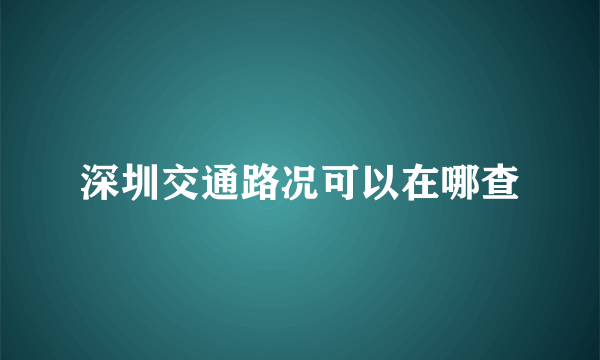 深圳交通路况可以在哪查